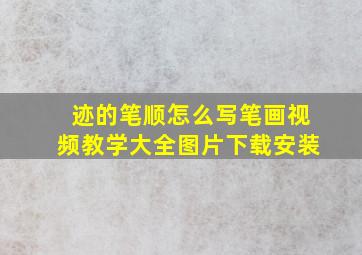 迹的笔顺怎么写笔画视频教学大全图片下载安装